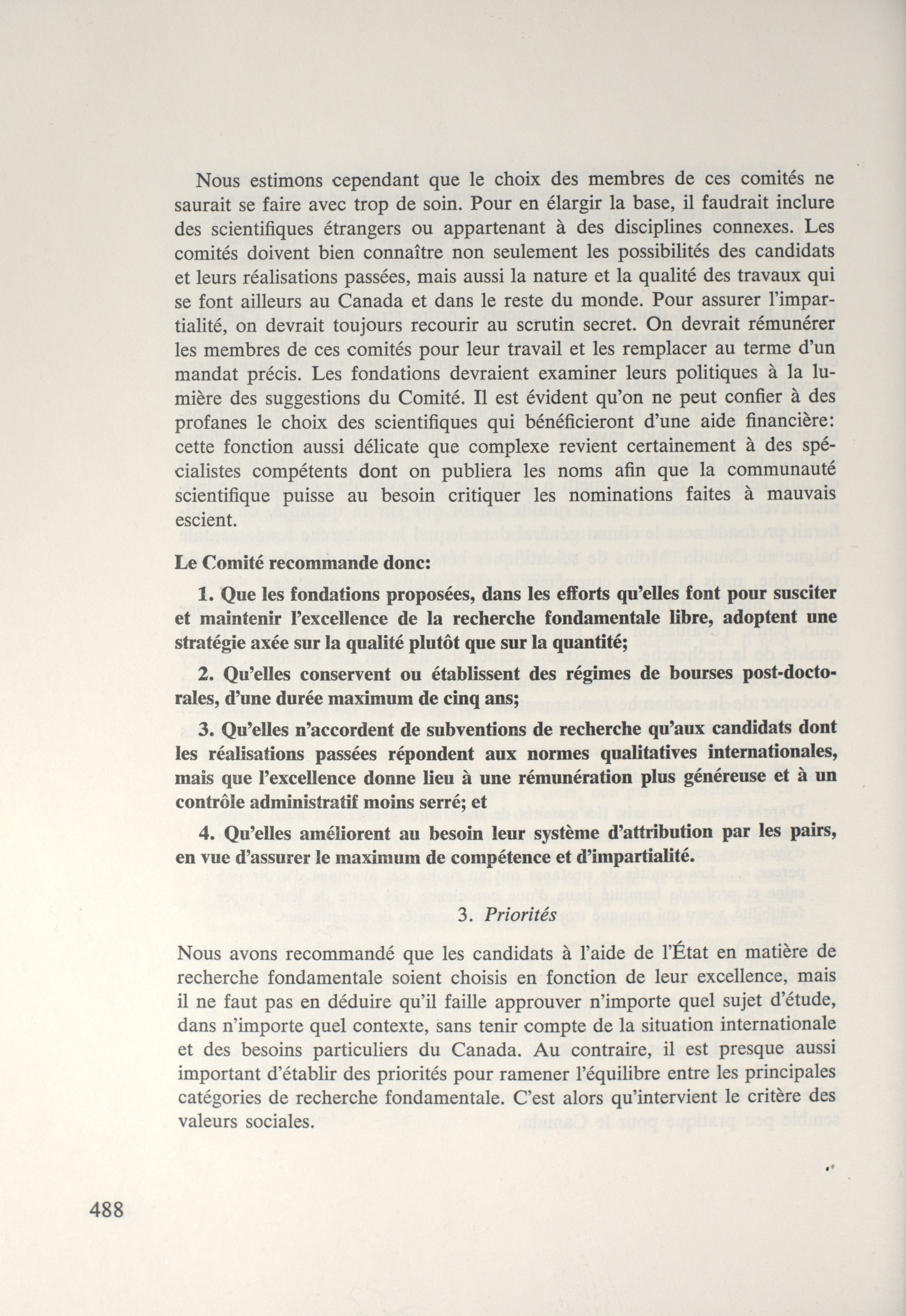 Nous estimons cependant que le choix des membres de ces comités ne saurait se faire avec trop de soin. Pour en élargir la base, il faudrait inclure des scientifiques étrangers ou appartenant à des disciplines connexes. Les comités doivent bien connaître non seulement les possibilités des candidats et leurs réalisations passées, mais aussi la nature et la qualité des travaux qui se font ailleurs au Canada et dans le reste du monde. Pour assurer l'impartialité, on devrait toujours recourir au scrutin secret. On devrait rémunérer les membres de ces comités pour leur travail et les remplacer au terme d'un mandat précis. Les fondations devraient examiner leurs politiques à la lumière des suggestions du Comité. Il est évident qu'on ne peut confier à des profanes le choix des scientifiques qui bénéficieront d'une aide financière: cette fonction aussi délicate que complexe revient certainement à des spécialistes compétents dont on publiera les noms afin que la communauté scientifique puisse au besoin critiquer les nominations faites à mauvais escient.

Le Comité recommande donc:

1. Que les fondations proposées, dans les efforts qu'elles font pour susciter et maintenir l'excellence de la recherche fondamentale libre, adoptent une stratégie axée sur la qualité plutôt que sur la quantité;

2. Qu'elles conservent ou établissent des régimes de bourses post-doctorales, d'une durée maximum de cinq ans;

3. Qu'elles n'accordent de subventions de recherche qu'aux candidats dont les réalisations passées répondent aux normes qualitatives internationales, mais que l'excellence donne lieu à une rémunération plus généreuse et à un contrôle administratif moins serré; et

4. Qu'elles améliorent au besoin leur système d'attribution par les pairs, en vue d'assurer le maximum de compétence et d'impartialité.

3. Priorités

Nous avons recommandé que les candidats à l'aide de l'État en matière de recherche fondamentale soient choisis en fonction de leur excellence, mais il ne faut pas en déduire qu'il faille approuver n'importe quel sujet d'étude, dans n'importe quel contexte, sans tenir compte de la situation internationale et des besoins particuliers du Canada. Au contraire, il est presque aussi important d'établir des priorités pour ramener l'équilibre entre les principales catégories de recherche fondamentale. C'est alors qu'intervient le critère des valeurs sociales.

488